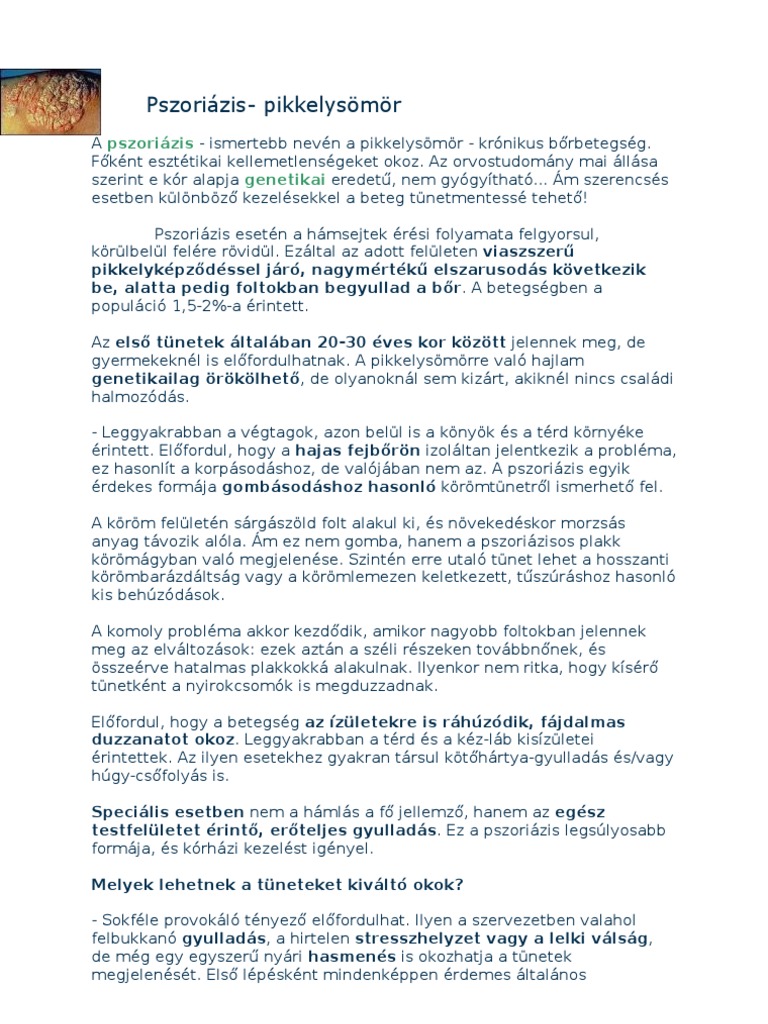 Pszoriázis- pikkelysömör

A pszoriázis - ismertebb nevén a pikkelysömör - krónikus bőrbetegség. Főként esztétikai kellemetlenségeket okoz. Az orvostudomány mai állása szerint e kór alapja genetikai eredetű, nem gyógyítható... Ám szerencsés esetben különböző kezelésekkel a beteg tünetmentessé tehető!

Pszoriázis esetén a hámsejtek érési folyamata felgyorsul, körülbelül felére rövidül. Ezáltal az adott felületen viaszszerű pikkelyképződéssel járó, nagymértékű elszarusodás következik be, alatta pedig foltokban begyullad a bőr. A betegségben a populáció 1,5-2%-a érintett.

Az első tünetek általában 20-30 éves kor között jelennek meg, de gyermekeknél is előfordulhatnak. A pikkelysömörre való hajlam genetikailag örökölhető, de olyanoknál sem kizárt, akiknél nincs családi halmozódás.

- Leggyakrabban a végtagok, azon belül is a könyök és a térd környéke érintett. Előfordul, hogy a hajas fejbőrön izoláltan jelentkezik a probléma, ez hasonlít a korpásodáshoz, de valójában nem az. A pszoriázis egyik érdekes formája gombásodáshoz hasonló körömtünetről ismerhető fel.

A köröm felületén sárgászöld folt alakul ki, és növekedéskor morzsás anyag távozik alóla. Ám ez nem gomba, hanem a pszoriázisos plakk körömágyban való megjelenése. Szintén erre utaló tünet lehet a hosszanti körömbarázdáltság vagy a körömlemezen keletkezett, tűszúráshoz hasonló kis behúzódások.

A komoly probléma akkor kezdődik, amikor nagyobb foltokban jelennek meg az elváltozások: ezek aztán a széli részeken továbbnőnek, és összeérve hatalmas plakkokká alakulnak. Ilyenkor nem ritka, hogy kísérő tünetként a nyirokcsomók is megduzzadnak.

Előfordul, hogy a betegség az ízületekre is ráhúzódik, fájdalmas duzzanatot okoz. Leggyakrabban a térd és a kéz-láb kisízületei érintettek. Az ilyen esetekhez gyakran társul kötőhártya-gyulladás és/vagy húgy-csőfolyás is.

Speciális esetben nem a hámlás a fő jellemző, hanem az egész testfelületet érintő, erőteljes gyulladás. Ez a pszoriázis legsúlyosabb formája, és kórházi kezelést igényel.

Melyek lehetnek a tüneteket kiváltó okok?

- Sokféle provokáló tényező előfordulhat. Ilyen a szervezetben valahol felbukkanó gyulladás, a hirtelen stresszhelyzet vagy a lelki válság, de még egy egyszerű nyári hasmenés is okozhatja a tünetek megjelenését. Első lépésként mindenképpen érdemes általános